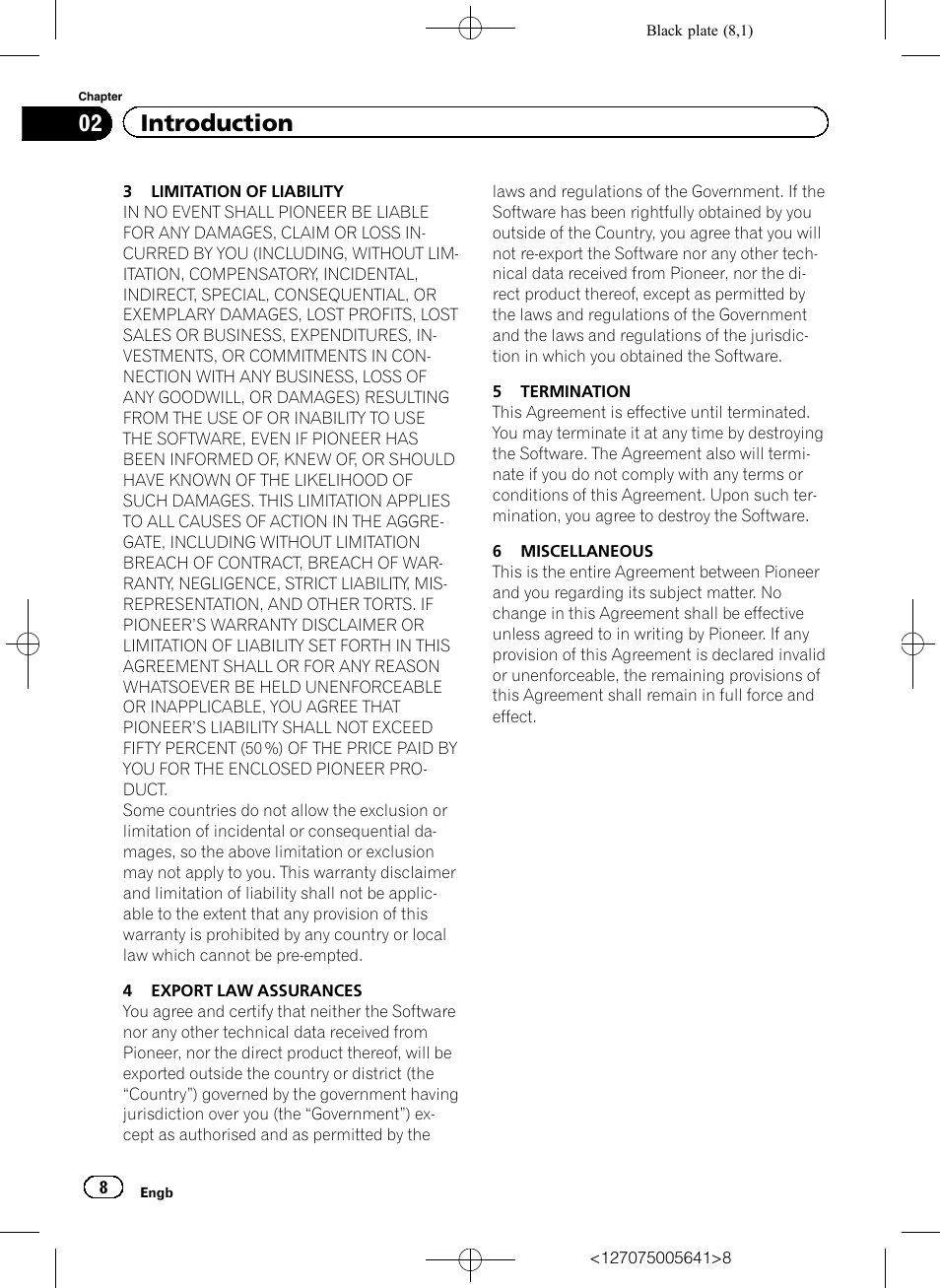 Black plate (8,1)

Chapter
02 Introduction

3 LIMITATION OF LIABILITY
IN NO EVENT SHALL PIONEER BE LIABLE FOR ANY DAMAGES, CLAIM OR LOSS INCURRED BY YOU (INCLUDING, WITHOUT LIMITATION, COMPENSATORY, INCIDENTAL, INDIRECT, SPECIAL, CONSEQUENTIAL, OR EXEMPLARY DAMAGES, LOST PROFITS, LOST SALES OR BUSINESS, EXPENDITURES, INVESTMENTS, OR COMMITMENTS IN CONNECTION WITH ANY BUSINESS, LOSS OF ANY GOODWILL, OR DAMAGES) RESULTING FROM THE USE OF OR INABILITY TO USE THE SOFTWARE, EVEN IF PIONEER HAS BEEN INFORMED OF, KNEW OF, OR SHOULD HAVE KNOWN OF THE LIKELIHOOD OF SUCH DAMAGES. THIS LIMITATION APPLIES TO ALL CAUSES OF ACTION IN THE AGGREGATE, INCLUDING WITHOUT LIMITATION BREACH OF CONTRACT, BREACH OF WARRANTY, NEGLIGENCE, STRICT LIABILITY, MISREPRESENTATION, AND OTHER TORTS. IF PIONEER'S WARRANTY DISCLAIMER OR LIMITATION OF LIABILITY SET FORTH IN THIS AGREEMENT SHALL OR FOR ANY REASON WHATSOEVER BE HELD UNENFORCEABLE OR INAPPLICABLE, YOU AGREE THAT PIONEER'S LIABILITY SHALL NOT EXCEED FIFTY PERCENT (50 %) OF THE PRICE PAID BY YOU FOR THE ENCLOSED PIONEER PRODUCT.
Some countries do not allow the exclusion or limitation of incidental or consequential damages, so the above limitation or exclusion may not apply to you. This warranty disclaimer and limitation of liability shall not be applicable to the extent that any provision of this warranty is prohibited by any country or local law which cannot be pre-empted.

4 EXPORT LAW ASSURANCES
You agree and certify that neither the Software nor any other technical data received from Pioneer, nor the direct product thereof, will be exported outside the country or district (the "Country") governed by the government having jurisdiction over you (the "Government") except as authorised and as permitted by the laws and regulations of the Government. If the Software has been rightfully obtained by you outside of the Country, you agree that you will not re-export the Software nor any other technical data received from Pioneer, nor the direct product thereof, except as permitted by the laws and regulations of the Government and the laws and regulations of the jurisdiction in which you obtained the Software.

5 TERMINATION
This Agreement is effective until terminated. You may terminate it at any time by destroying the Software. The Agreement also will terminate if you do not comply with any terms or conditions of this Agreement. Upon such termination, you agree to destroy the Software.

6 MISCELLANEOUS
This is the entire Agreement between Pioneer and you regarding its subject matter. No change in this Agreement shall be effective unless agreed to in writing by Pioneer. If any provision of this Agreement is declared invalid or unenforceable, the remaining provisions of this Agreement shall remain in full force and effect.

8 Engb

<127075005641>8